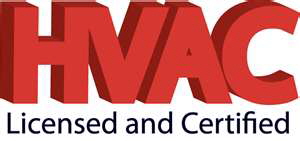 HVAC
Licensed and Certified